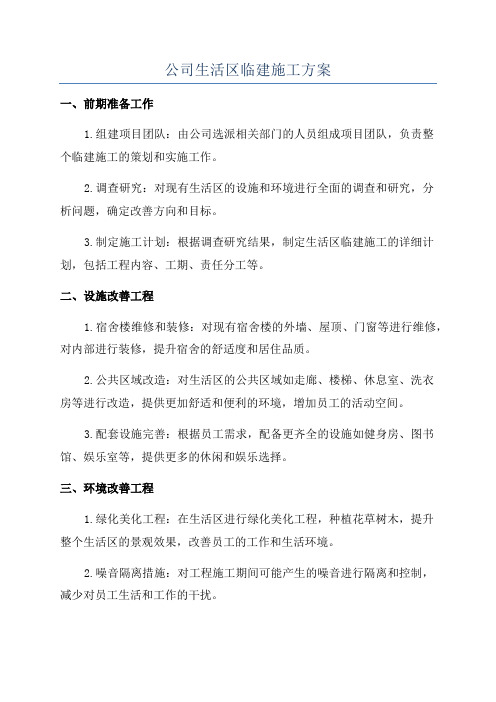 公司生活区临建施工方案

一、前期准备工作

1.组建项目团队：由公司选派相关部门的人员组成项目团队，负责整个临建施工的策划和实施工作。

2.调查研究：对现有生活区的设施和环境进行全面的调查和研究，分析问题，确定改善方向和目标。

3.制定施工计划：根据调查研究结果，制定生活区临建施工的详细计划，包括工程内容、工期、责任分工等。

二、设施改善工程

1.宿舍楼维修和装修：对现有宿舍楼的外墙、屋顶、门窗等进行维修，对内部进行装修，提升宿舍的舒适度和居住品质。

2.公共区域改造：对生活区的公共区域如走廊、楼梯、休息室、洗衣房等进行改造，提供更加舒适和便利的环境，增加员工的活动空间。

3.配套设施完善：根据员工需求，配备更齐全的设施如健身房、图书馆、娱乐室等，提供更多的休闲和娱乐选择。

三、环境改善工程

1.绿化美化工程：在生活区进行绿化美化工程，种植花草树木，提升整个生活区的景观效果，改善员工的工作和生活环境。

2.噪音隔离措施：对工程施工期间可能产生的噪音进行隔离和控制，减少对员工生活和工作的干扰。